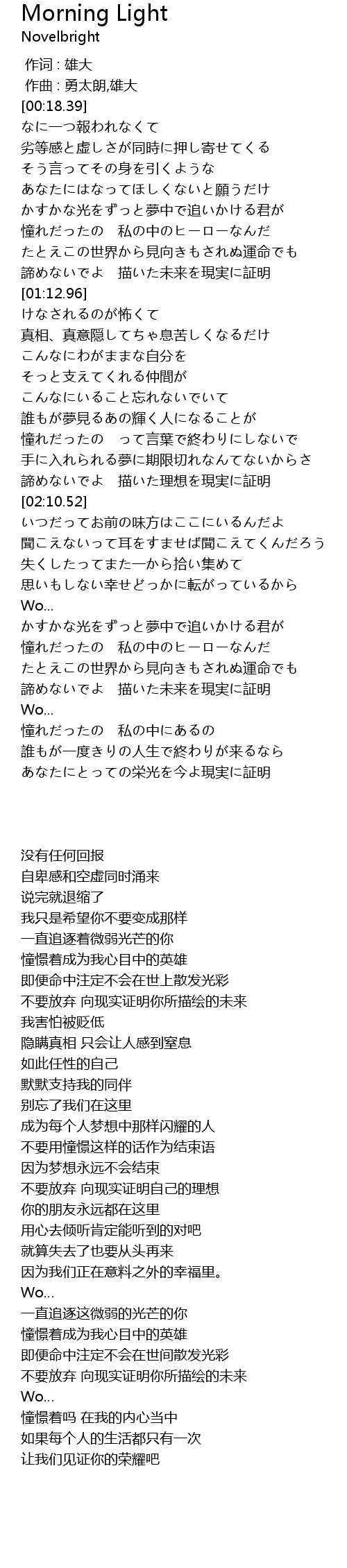 Morning Light
Novelbright

作词 : 雄大
作曲 : 勇太朗,雄大
[00:18.39]
なに一つ報われなくて
劣等感と虚しさが同時に押し寄せてくる
そう言ってその身を引くような
あなたにはなってほしくないと願うだけ
かすかな光をずっと夢中で追いかける君が
憧れだったの　私の中のヒーローなんだ
たとえこの世界から見向きもされぬ運命でも
諦めないでよ　描いた未来を現実に証明
[01:12.96]
けなされるのが怖くて
真相、真意隠してちゃ息苦しくなるだけ
こんなにわがままな自分を
そっと支えてくれる仲間が
こんなにいること忘れないでいて
誰もが夢見るあの輝く人になることが
憧れだったの　って言葉で終わりにしないで
手に入れられる夢に期限切れなんてないからさ
諦めないでよ　描いた理想を現実に証明
[02:10.52]
いつだってお前の味方はここにいるんだよ
聞こえないって耳をすませば聞こえてくんだろう
失くしたってまた一から拾い集めて
思いもしない幸せどっかに転がっているから
Wo...
かすかな光をずっと夢中で追いかける君が
憧れだったの　私の中のヒーローなんだ
たとえこの世界から見向きもされぬ運命でも
諦めないでよ　描いた未来を現実に証明
Wo...
憧れだったの　私の中にあるの
誰もが一度きりの人生で終わりが来るなら
あなたにとっての栄光を今よ現実に証明

没有任何回报
自卑感和空虚同时涌来
说完就退缩了
我只是希望你不要变成那样
一直追逐着微弱光芒的你
憧憬着成为我心目中的英雄
即便命中注定不会在世上散发光彩
不要放弃 向现实证明你所描绘的未来
我害怕被贬低
隐瞒真相 只会让人感到窒息
如此任性的自己
默默支持我的同伴
别忘了我们在这里
成为每个人梦想中那样闪耀的人
不要用憧憬这样的话作为结束语
因为梦想永远不会结束
不要放弃 向现实证明自己的理想
你的朋友永远都在这里
用心去倾听肯定能听到的对吧
就算失去了也要从头再来
因为我们正在意料之外的幸福里。
Wo...
一直追逐这微弱的光芒的你
憧憬着成为我心目中的英雄
即便命中注定不会在世间散发光彩
不要放弃 向现实证明你所描绘的未来
Wo...
憧憬着吗 在我的内心当中
如果每个人的生活都只有一次
让我们见证你的荣耀吧